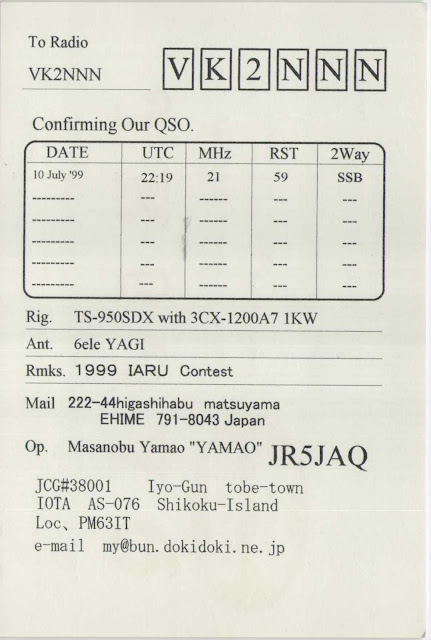 To Radio
VK2NNN

VK2NNN

Confirming Our QSO.

| DATE | UTC | MHz | RST | 2Way |
|---|---|---|---|---|
| 10 July '99 | 22:19 | 21 | 59 | SSB |
| --------- | --- | ------ | --- | --- |
| --------- | --- | ------ | --- | --- |
| --------- | --- | ------ | --- | --- |
| --------- | --- | ------ | --- | --- |
| --------- | --- | ------ | --- | --- |

Rig. TS-950SDX with 3CX-1200A7 1KW

Ant. 6ele YAGI

Rmks. 1999 IARU Contest

Mail 222-44higashihabu matsuyama
EHIME 791-8043 Japan

Op. Masanobu Yamao "YAMAO" JR5JAQ

JCG#38001 Iyo-Gun tobe-town
IOTA AS-076 Shikoku-Island
Loc、PM63IT
e-mail my@bun.dokidoki.ne.jp